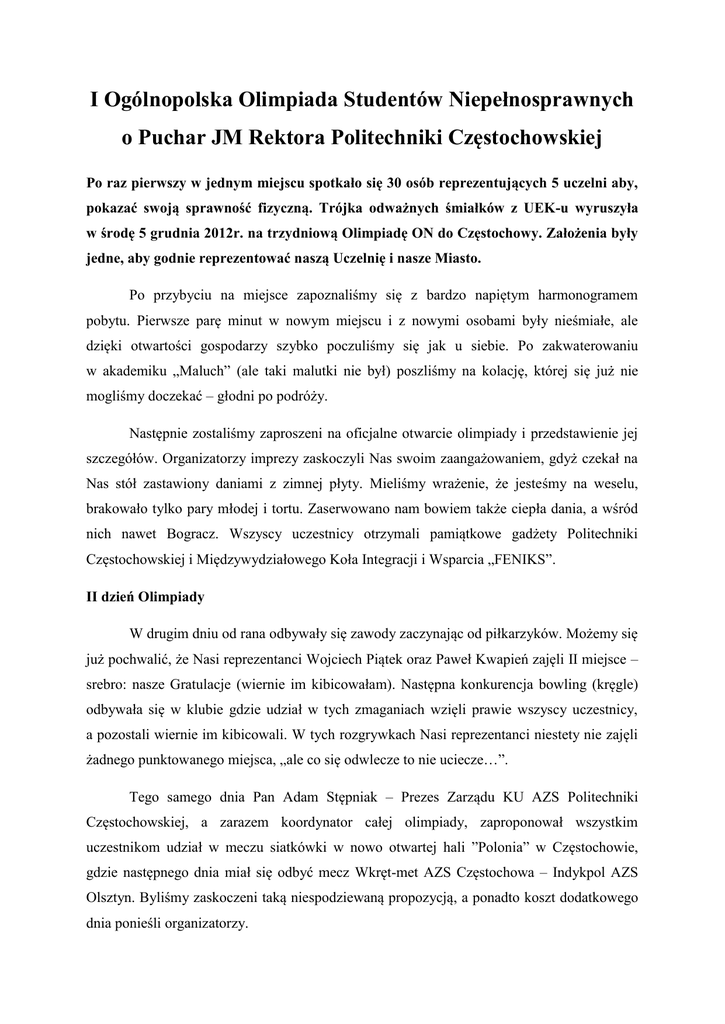 I Ogólnopolska Olimpiada Studentów Niepełnosprawnych o Puchar JM Rektora Politechniki Częstochowskiej

Po raz pierwszy w jednym miejscu spotkało się 30 osób reprezentujących 5 uczelni aby, pokazać swoją sprawność fizyczną. Trójka odważnych śmiałków z UEK-u wyruszyła w środę 5 grudnia 2012r. na trzydniową Olimpiadę ON do Częstochowy. Założenia były jedne, aby godnie reprezentować naszą Uczelnię i nasze Miasto.

Po przybyciu na miejsce zapoznaliśmy się z bardzo napiętym harmonogramem pobytu. Pierwsze parę minut w nowym miejscu i z nowymi osobami były nieśmiałe, ale dzięki otwartości gospodarzy szybko poczuliśmy się jak u siebie. Po zakwaterowaniu w akademiku „Maluch" (ale taki malutki nie był) poszliśmy na kolację, której się już nie mogliśmy doczekać – głodni po podróży.

Następnie zostaliśmy zaproszeni na oficjalne otwarcie olimpiady i przedstawienie jej szczegółów. Organizatorzy imprezy zaskoczyli Nas swoim zaangażowaniem, gdyż czekał na Nas stół zastawiony daniami z zimnej płyty. Mieliśmy wrażenie, że jesteśmy na weselu, brakowało tylko pary młodej i tortu. Zaserwowano nam bowiem także ciepła dania, a wśród nich nawet Bogracz. Wszyscy uczestnicy otrzymali pamiątkowe gadżety Politechniki Częstochowskiej i Międzywydziałowego Koła Integracji i Wsparcia „FENIKS".

II dzień Olimpiady

W drugim dniu od rana odbywały się zawody zaczynając od piłkarzyków. Możemy się już pochwalić, że Nasi reprezentanci Wojciech Piątek oraz Paweł Kwapień zajęli II miejsce – srebro: nasze Gratulacje (wiernie im kibicowałam). Następna konkurencja bowling (kręgle) odbywała się w klubie gdzie udział w tych zmaganiach wzięli prawie wszyscy uczestnicy, a pozostali wiernie im kibicowali. W tych rozgrywkach Nasi reprezentanci niestety nie zajęli żadnego punktowanego miejsca, „ale co się odwlecze to nie uciecze…".

Tego samego dnia Pan Adam Stępniak – Prezes Zarządu KU AZS Politechniki Częstochowskiej, a zarazem koordynator całej olimpiady, zaproponował wszystkim uczestnikom udział w meczu siatkówki w nowo otwartej hali "Polonia" w Częstochowie, gdzie następnego dnia miał się odbyć mecz Wkręt-met AZS Częstochowa – Indykpol AZS Olsztyn. Byliśmy zaskoczeni taką niespodziewaną propozycją, a ponadto koszt dodatkowego dnia ponieśli organizatorzy.